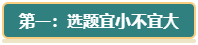 第一：选题宜小不宜大